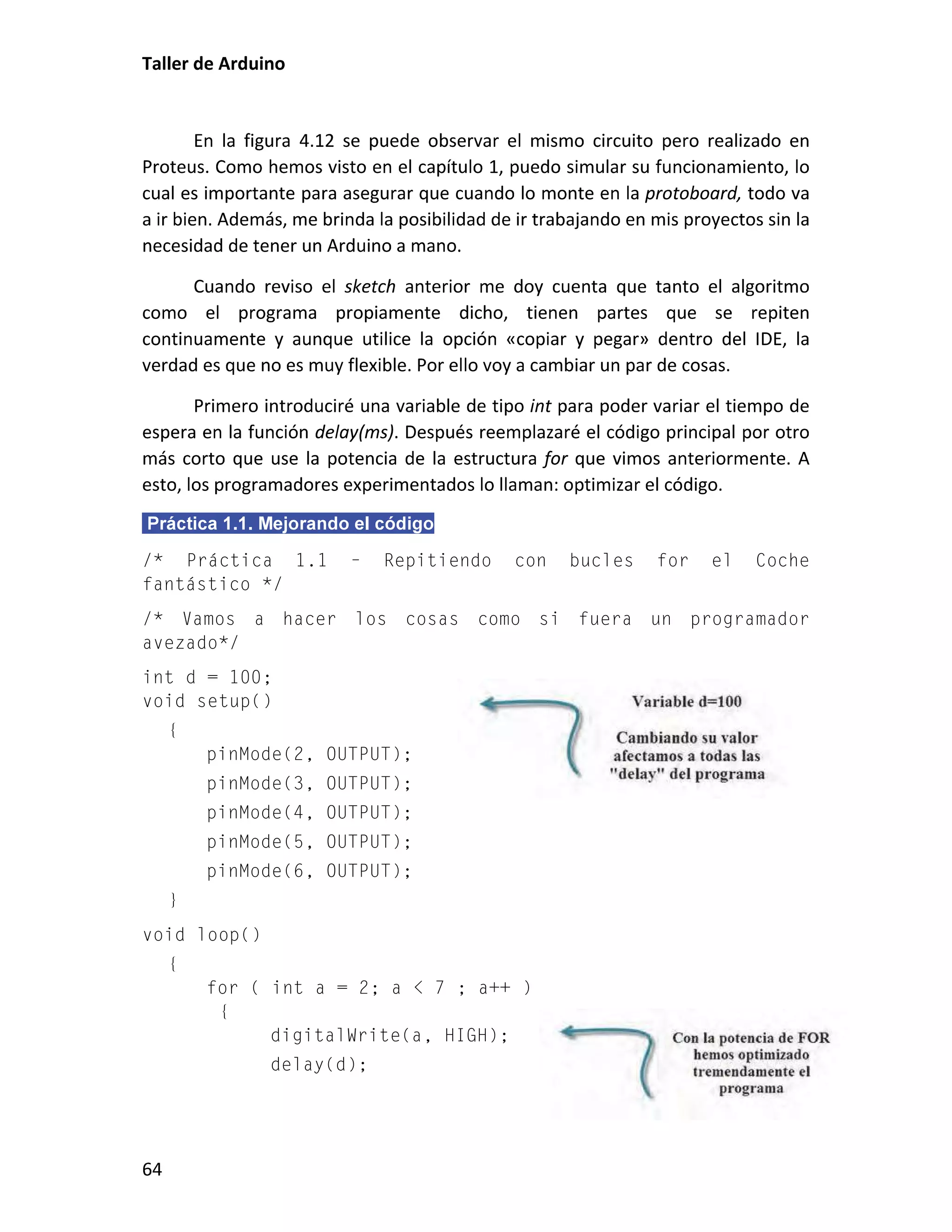 Taller de Arduino

En la figura 4.12 se puede observar el mismo circuito pero realizado en Proteus. Como hemos visto en el capítulo 1, puedo simular su funcionamiento, lo cual es importante para asegurar que cuando lo monte en la protoboard, todo va a ir bien. Además, me brinda la posibilidad de ir trabajando en mis proyectos sin la necesidad de tener un Arduino a mano.

Cuando reviso el sketch anterior me doy cuenta que tanto el algoritmo como el programa propiamente dicho, tienen partes que se repiten continuamente y aunque utilice la opción «copiar y pegar» dentro del IDE, la verdad es que no es muy flexible. Por ello voy a cambiar un par de cosas.

Primero introduciré una variable de tipo int para poder variar el tiempo de espera en la función delay(ms). Después reemplazaré el código principal por otro más corto que use la potencia de la estructura for que vimos anteriormente. A esto, los programadores experimentados lo llaman: optimizar el código.

Práctica 1.1. Mejorando el código

/* Práctica 1.1 - Repitiendo con bucles for el Coche fantástico */

/* Vamos a hacer los cosas como si fuera un programador avezado*/

int d = 100;
void setup()
{
pinMode(2, OUTPUT);
pinMode(3, OUTPUT);
pinMode(4, OUTPUT);
pinMode(5, OUTPUT);
pinMode(6, OUTPUT);
}

void loop()
{
for ( int a = 2; a < 7 ; a++ )
{
digitalWrite(a, HIGH);
delay(d);

Variable d=100

Cambiando su valor afectamos a todas las "delay" del programa

Con la potencia de FOR hemos optimizado tremendamente el programa

64